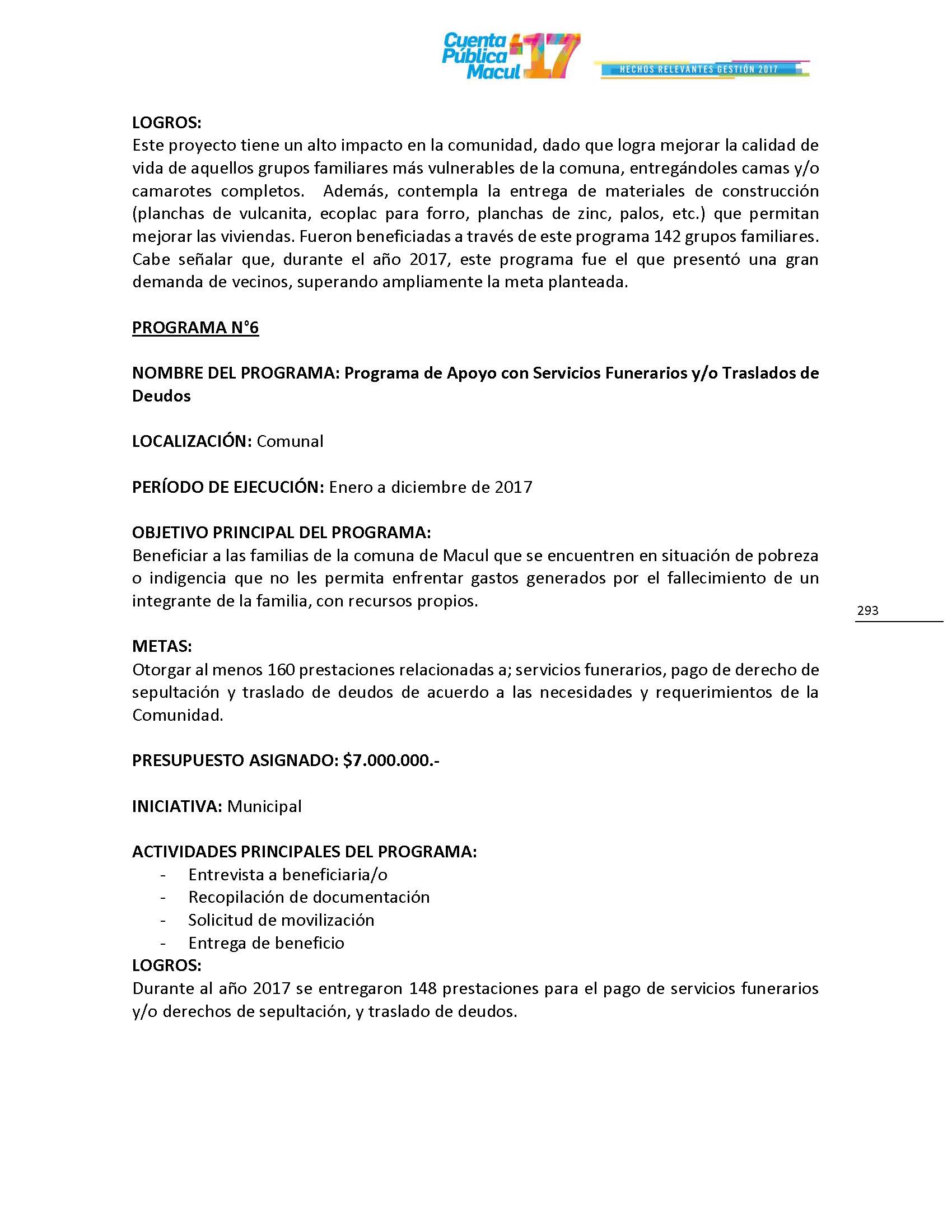 Cuenta Pública Macul 17

HECHOS RELEVANTES GESTIÓN 2017

LOGROS:
Este proyecto tiene un alto impacto en la comunidad, dado que logra mejorar la calidad de vida de aquellos grupos familiares más vulnerables de la comuna, entregándoles camas y/o camarotes completos. Además, contempla la entrega de materiales de construcción (planchas de vulcanita, ecoplac para forro, planchas de zinc, palos, etc.) que permitan mejorar las viviendas. Fueron beneficiadas a través de este programa 142 grupos familiares. Cabe señalar que, durante el año 2017, este programa fue el que presentó una gran demanda de vecinos, superando ampliamente la meta planteada.

PROGRAMA N°6

NOMBRE DEL PROGRAMA: Programa de Apoyo con Servicios Funerarios y/o Traslados de Deudos

LOCALIZACIÓN: Comunal

PERÍODO DE EJECUCIÓN: Enero a diciembre de 2017

OBJETIVO PRINCIPAL DEL PROGRAMA:
Beneficiar a las familias de la comuna de Macul que se encuentren en situación de pobreza o indigencia que no les permita enfrentar gastos generados por el fallecimiento de un integrante de la familia, con recursos propios.

293

METAS:
Otorgar al menos 160 prestaciones relacionadas a; servicios funerarios, pago de derecho de sepultación y traslado de deudos de acuerdo a las necesidades y requerimientos de la Comunidad.

PRESUPUESTO ASIGNADO: $7.000.000.-

INICIATIVA: Municipal

ACTIVIDADES PRINCIPALES DEL PROGRAMA:
- Entrevista a beneficiaria/o
- Recopilación de documentación
- Solicitud de movilización
- Entrega de beneficio
LOGROS:
Durante al año 2017 se entregaron 148 prestaciones para el pago de servicios funerarios y/o derechos de sepultación, y traslado de deudos.